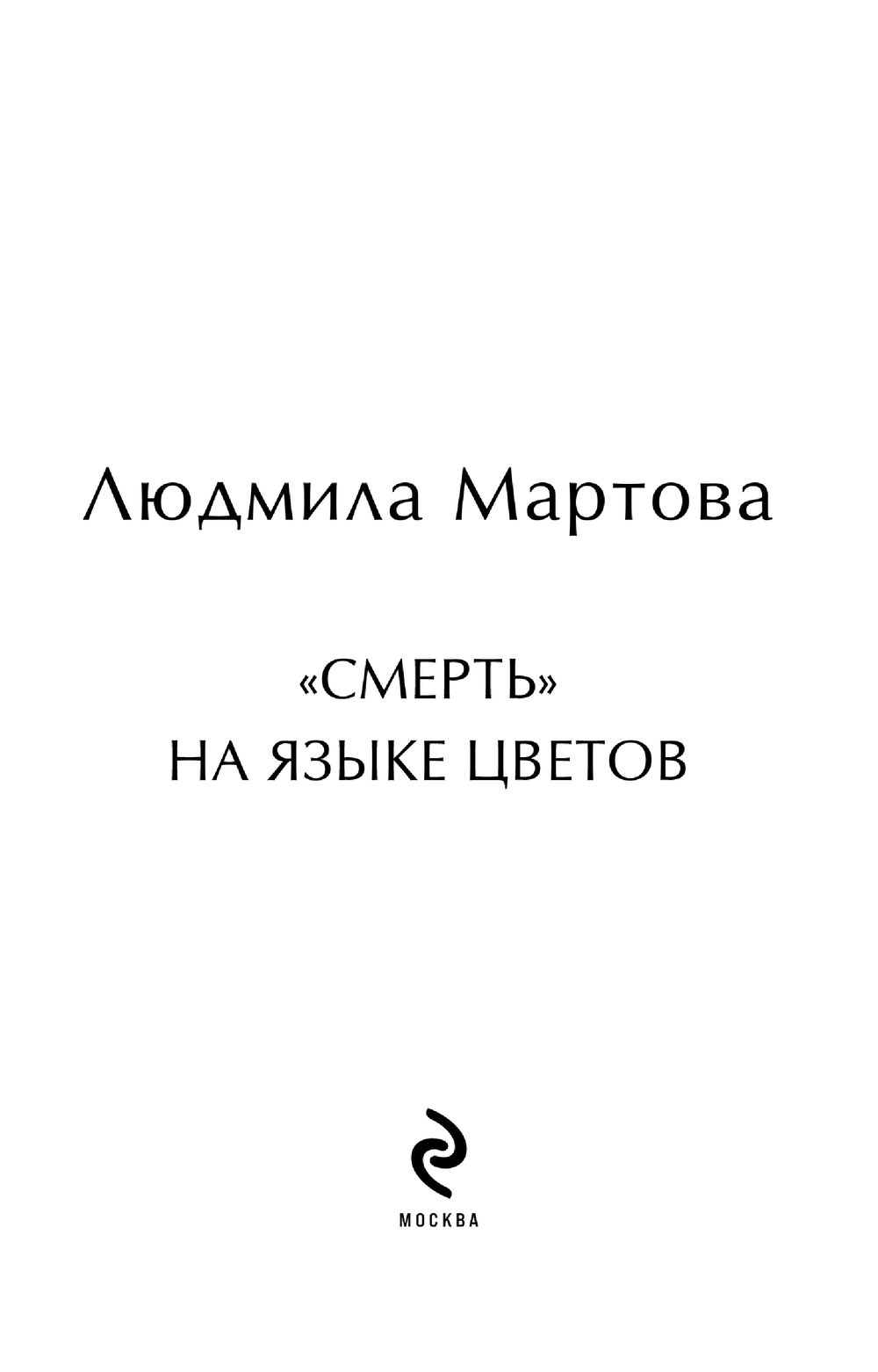 Людмила Мартова

«СМЕРТЬ»
НА ЯЗЫКЕ ЦВЕТОВ

МОСКВА